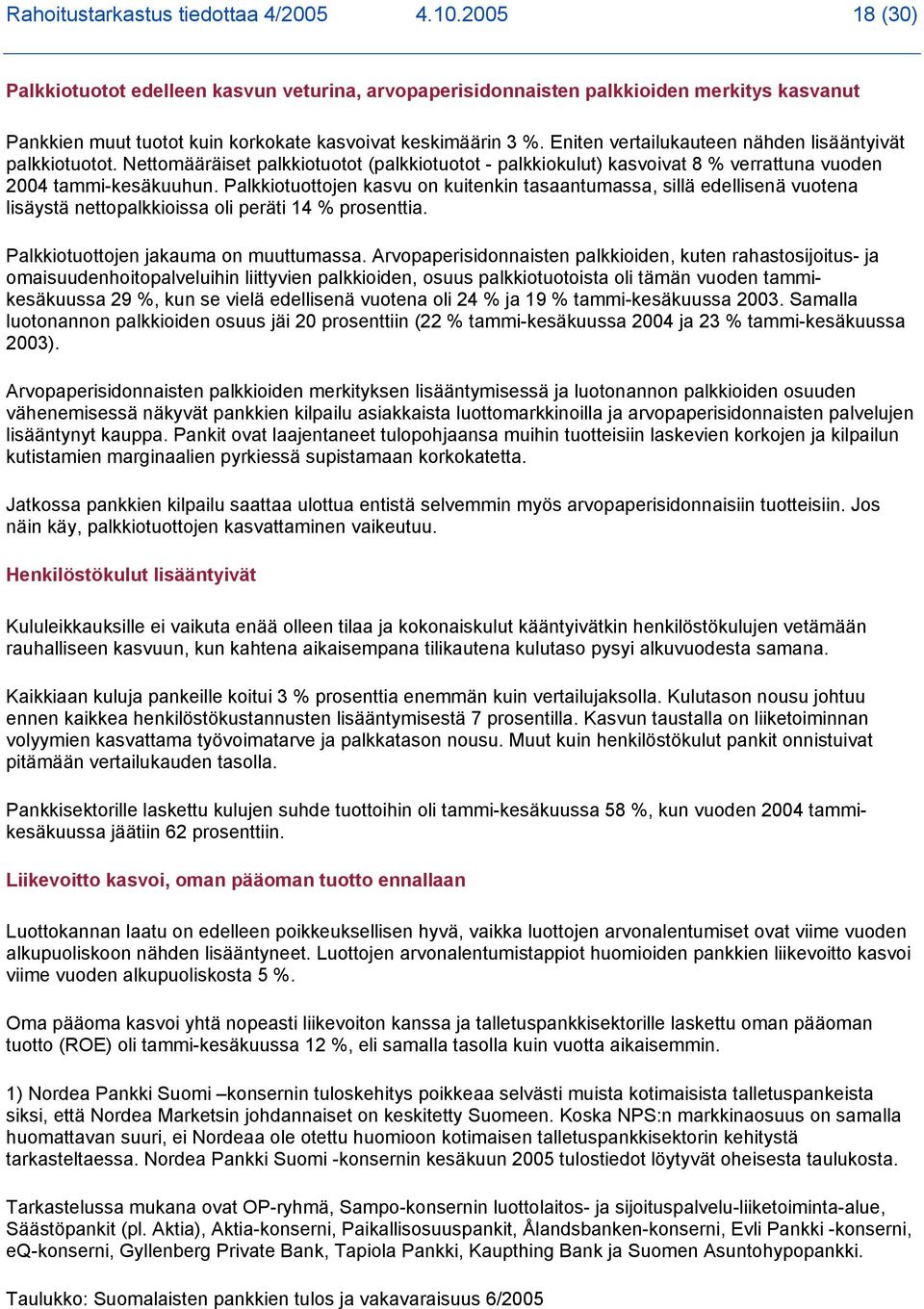 Rahoitustarkastus tiedottaa 4/2005 4.10.2005 18 (30)

Palkkiotuotot edelleen kasvun veturina, arvopaperisidonnaisten palkkioiden merkitys kasvanut

Pankkien muut tuotot kuin korkokate kasvoivat keskimäärin 3 %. Eniten vertailukauteen nähden lisääntyivät palkkiotuotot. Nettomääräiset palkkiotuotot (palkkiotuotot - palkkiokulut) kasvoivat 8 % verrattuna vuoden 2004 tammi-kesäkuuhun. Palkkiotuottojen kasvu on kuitenkin tasaantumassa, sillä edellisenä vuotena lisäystä nettopalkkioissa oli peräti 14 % prosenttia.

Palkkiotuottojen jakauma on muuttumassa. Arvopaperisidonnaisten palkkioiden, kuten rahastosijoitus- ja omaisuudenhoitopalveluihin liittyvien palkkioiden, osuus palkkiotuotoista oli tämän vuoden tammi-kesäkuussa 29 %, kun se vielä edellisenä vuotena oli 24 % ja 19 % tammi-kesäkuussa 2003. Samalla luotonannon palkkioiden osuus jäi 20 prosenttiin (22 % tammi-kesäkuussa 2004 ja 23 % tammi-kesäkuussa 2003).

Arvopaperisidonnaisten palkkioiden merkityksen lisääntymisessä ja luotonannon palkkioiden osuuden vähenemisessä näkyvät pankkien kilpailu asiakkaista luottomarkkinoilla ja arvopaperisidonnaisten palvelujen lisääntynyt kauppa. Pankit ovat laajentaneet tulopohjaansa muihin tuotteisiin laskevien korkojen ja kilpailun kutistamien marginaalien pyrkiessä supistamaan korkokatetta.

Jatkossa pankkien kilpailu saattaa ulottua entistä selvemmin myös arvopaperisidonnaisiin tuotteisiin. Jos näin käy, palkkiotuottojen kasvattaminen vaikeutuu.

Henkilöstökulut lisääntyivät

Kululeikkauksille ei vaikuta enää olleen tilaa ja kokonaiskulut kääntyivätkin henkilöstökulujen vetämään rauhalliseen kasvuun, kun kahtena aikaisempana tilikautena kulutaso pysyi alkuvuodesta samana.

Kaikkiaan kuluja pankeille koitui 3 % prosenttia enemmän kuin vertailujaksolla. Kulutason nousu johtuu ennen kaikkea henkilöstökustannusten lisääntymisestä 7 prosentilla. Kasvun taustalla on liiketoiminnan volyymien kasvattama työvoimatarve ja palkkatason nousu. Muut kuin henkilöstökulut pankit onnistuivat pitämään vertailukauden tasolla.

Pankkisektorille laskettu kulujen suhde tuottoihin oli tammi-kesäkuussa 58 %, kun vuoden 2004 tammi-kesäkuussa jäätiin 62 prosenttiin.

Liikevoitto kasvoi, oman pääoman tuotto ennallaan

Luottokannan laatu on edelleen poikkeuksellisen hyvä, vaikka luottojen arvonalentumiset ovat viime vuoden alkupuoliskoon nähden lisääntyneet. Luottojen arvonalentumistappiot huomioiden pankkien liikevoitto kasvoi viime vuoden alkupuoliskosta 5 %.

Oma pääoma kasvoi yhtä nopeasti liikevoiton kanssa ja talletuspankkisektorille laskettu oman pääoman tuotto (ROE) oli tammi-kesäkuussa 12 %, eli samalla tasolla kuin vuotta aikaisemmin.

1) Nordea Pankki Suomi –konsernin tuloskehitys poikkeaa selvästi muista kotimaisista talletuspankeista siksi, että Nordea Marketsin johdannaiset on keskitetty Suomeen. Koska NPS:n markkinaosuus on samalla huomattavan suuri, ei Nordeaa ole otettu huomioon kotimaisen talletuspankkisektorin kehitystä tarkasteltaessa. Nordea Pankki Suomi -konsernin kesäkuun 2005 tulostiedot löytyvät oheisesta taulukosta.

Tarkastelussa mukana ovat OP-ryhmä, Sampo-konsernin luottolaitos- ja sijoituspalvelu-liiketoiminta-alue, Säästöpankit (pl. Aktia), Aktia-konserni, Paikallisosuuspankit, Ålandsbanken-konserni, Evli Pankki -konserni, eQ-konserni, Gyllenberg Private Bank, Tapiola Pankki, Kaupthing Bank ja Suomen Asuntohypopankki.

Taulukko: Suomalaisten pankkien tulos ja vakavaraisuus 6/2005